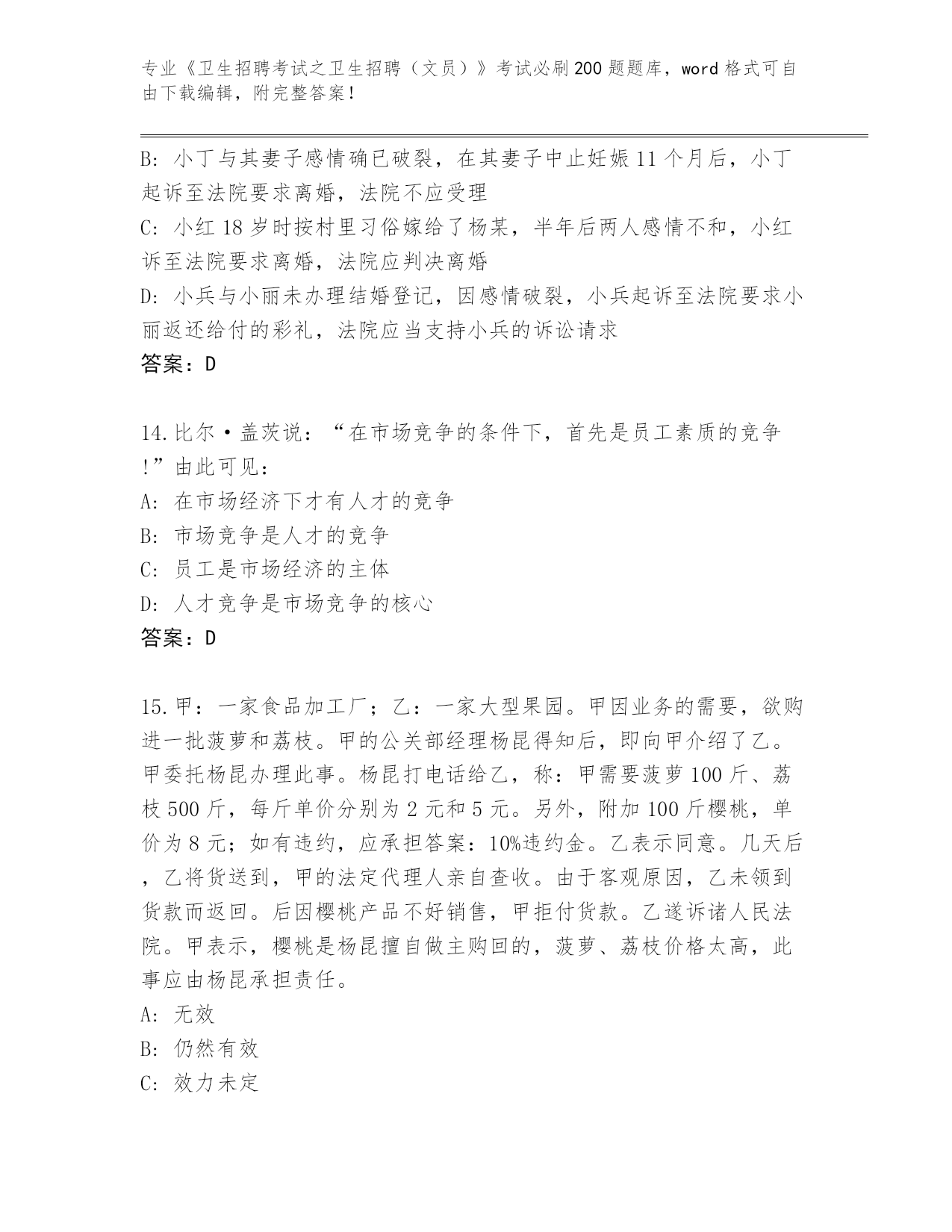 专业《卫生招聘考试之卫生招聘（文员）》考试必刷200题题库，word格式可自由下载编辑，附完整答案！

B: 小丁与其妻子感情确已破裂，在其妻子中止妊娠11个月后，小丁起诉至法院要求离婚，法院不应受理

C: 小红18岁时按村里习俗嫁给了杨某，半年后两人感情不和，小红诉至法院要求离婚，法院应判决离婚

D: 小兵与小丽未办理结婚登记，因感情破裂，小兵起诉至法院要求小丽返还给付的彩礼，法院应当支持小兵的诉讼请求

答案：D

14.比尔·盖茨说：“在市场竞争的条件下，首先是员工素质的竞争!”由此可见：

A: 在市场经济下才有人才的竞争

B: 市场竞争是人才的竞争

C: 员工是市场经济的主体

D: 人才竞争是市场竞争的核心

答案：D

15.甲：一家食品加工厂；乙：一家大型果园。甲因业务的需要，欲购进一批菠萝和荔枝。甲的公关部经理杨昆得知后，即向甲介绍了乙。甲委托杨昆办理此事。杨昆打电话给乙，称：甲需要菠萝100斤、荔枝500斤，每斤单价分别为2元和5元。另外，附加100斤樱桃，单价为8元；如有违约，应承担答案：10%违约金。乙表示同意。几天后，乙将货送到，甲的法定代理人亲自查收。由于客观原因，乙未领到货款而返回。后因樱桃产品不好销售，甲拒付货款。乙遂诉诸人民法院。甲表示，樱桃是杨昆擅自做主购回的，菠萝、荔枝价格太高，此事应由杨昆承担责任。

A: 无效

B: 仍然有效

C: 效力未定